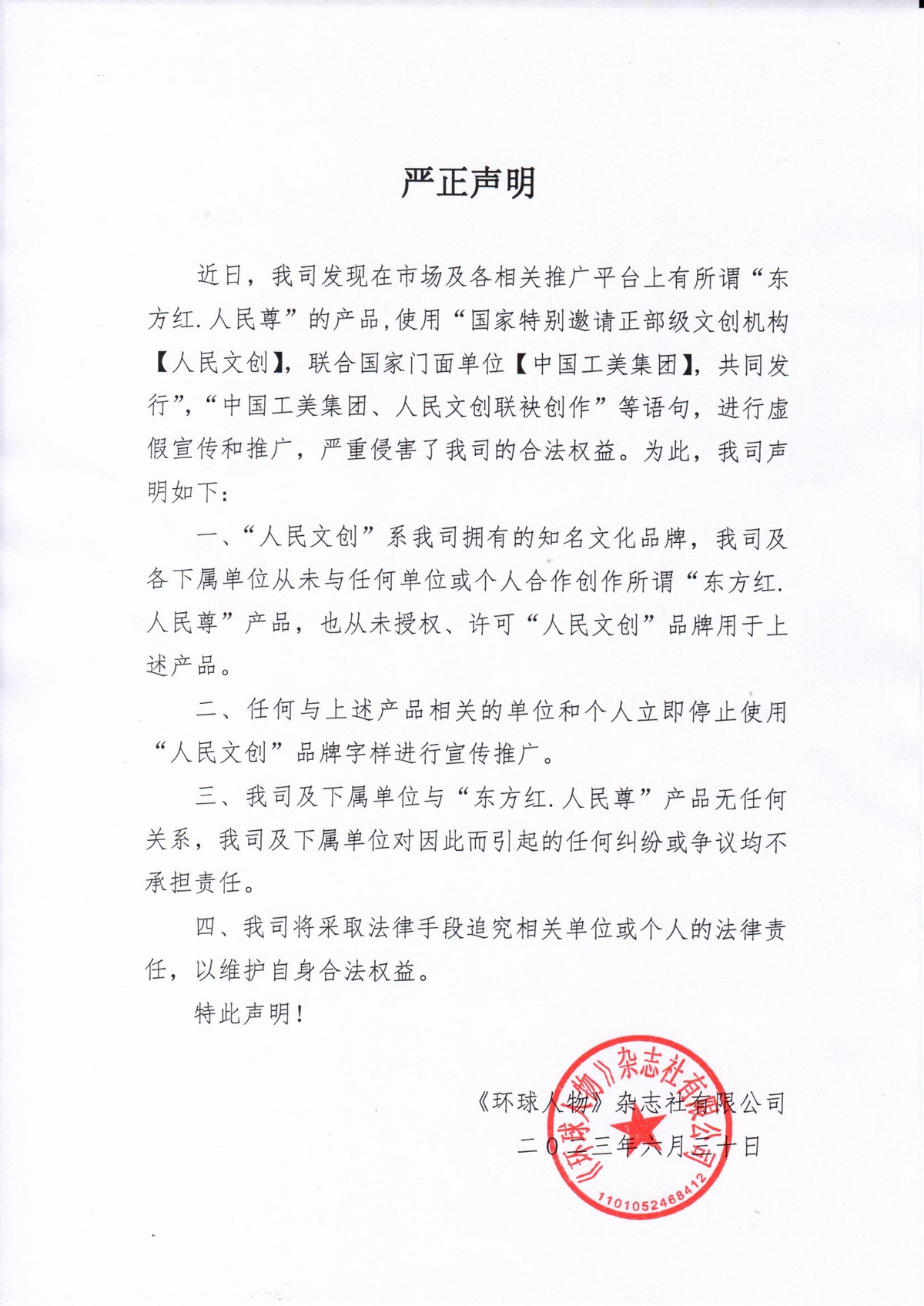 严正声明

近日，我司发现在市场及各相关推广平台上有所谓“东方红.人民尊”的产品,使用“国家特别邀请正部级文创机构【人民文创】，联合国家门面单位【中国工美集团】，共同发行”，“中国工美集团、人民文创联袂创作”等语句，进行虚假宣传和推广，严重侵害了我司的合法权益。为此，我司声明如下：

一、“人民文创”系我司拥有的知名文化品牌，我司及各下属单位从未与任何单位或个人合作创作所谓“东方红.人民尊”产品，也从未授权、许可“人民文创”品牌用于上述产品。

二、任何与上述产品相关的单位和个人立即停止使用“人民文创”品牌字样进行宣传推广。

三、我司及下属单位与“东方红.人民尊”产品无任何关系，我司及下属单位对因此而引起的任何纠纷或争议均不承担责任。

四、我司将采取法律手段追究相关单位或个人的法律责任，以维护自身合法权益。

特此声明！

《环球人物》杂志社有限公司
二〇二三年六月三十日

《环球人物》杂志社有限公司
1101052468412